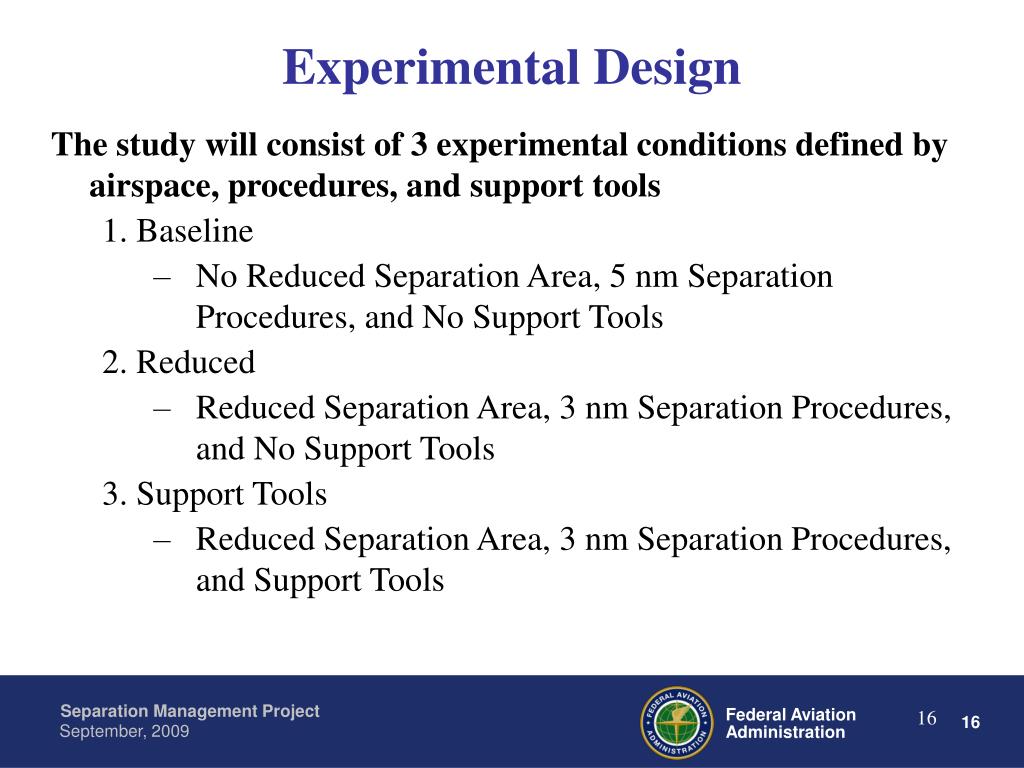 Experimental Design

The study will consist of 3 experimental conditions defined by airspace, procedures, and support tools

1. Baseline
– No Reduced Separation Area, 5 nm Separation Procedures, and No Support Tools

2. Reduced
– Reduced Separation Area, 3 nm Separation Procedures, and No Support Tools

3. Support Tools
– Reduced Separation Area, 3 nm Separation Procedures, and Support Tools

Separation Management Project
September, 2009

FEDERAL AVIATION ADMINISTRATION

Federal Aviation Administration

16

16